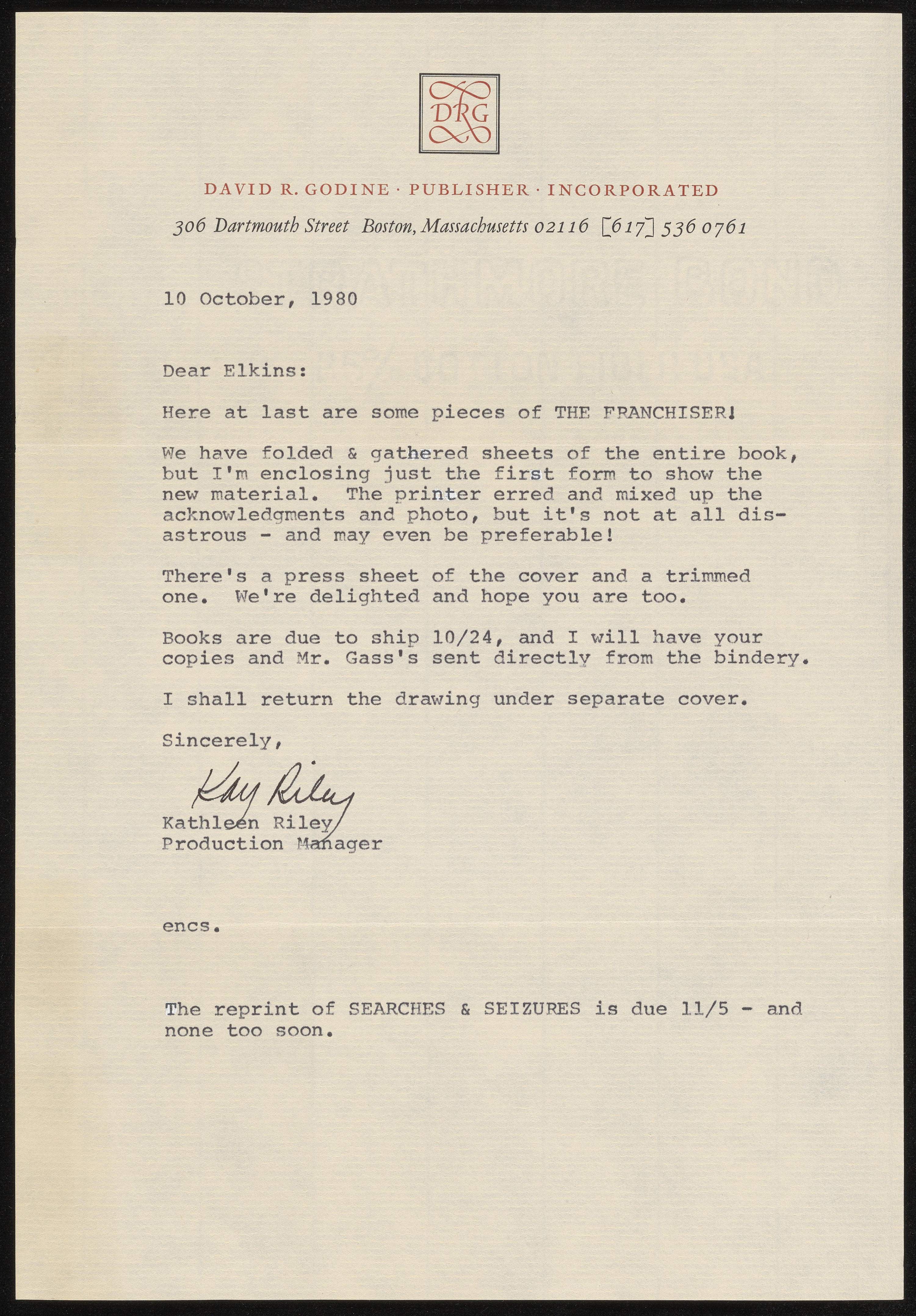 DRG

DAVID R. GODINE · PUBLISHER · INCORPORATED

306 Dartmouth Street Boston, Massachusetts 02116 [617] 536 0761

10 October, 1980

Dear Elkins:

Here at last are some pieces of THE FRANCHISER!

We have folded & gathered sheets of the entire book, but I'm enclosing just the first form to show the new material. The printer erred and mixed up the acknowledgments and photo, but it's not at all disastrous - and may even be preferable!

There's a press sheet of the cover and a trimmed one. We're delighted and hope you are too.

Books are due to ship 10/24, and I will have your copies and Mr. Gass's sent directly from the bindery.

I shall return the drawing under separate cover.

Sincerely,

Kay Riley

Kathleen Riley
Production Manager

encs.

The reprint of SEARCHES & SEIZURES is due 11/5 - and none too soon.